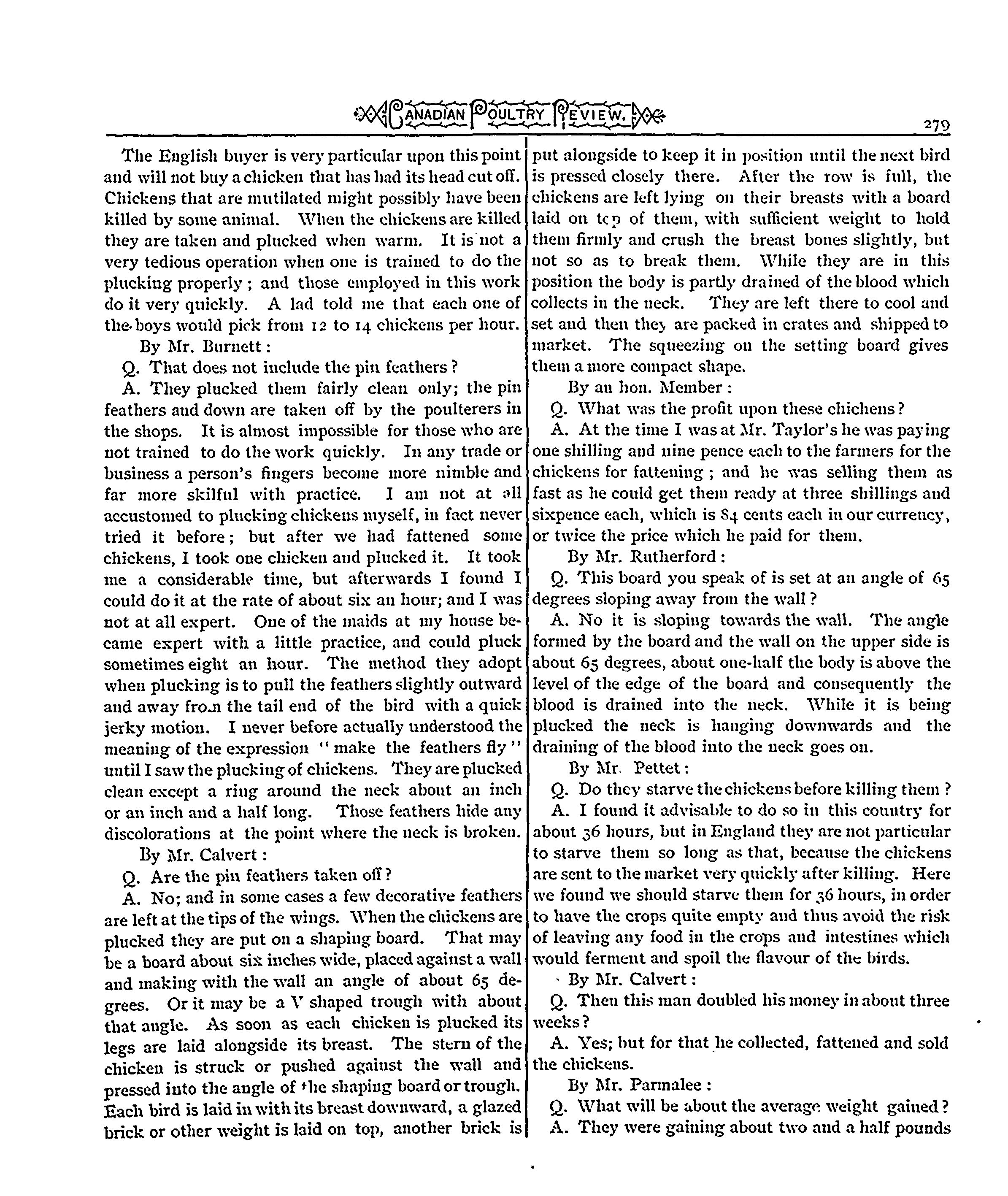 CANADIAN POULTRY REVIEW. 279

The English buyer is very particular upon this point and will not buy a chicken that has had its head cut off. Chickens that are mutilated might possibly have been killed by some animal. When the chickens are killed they are taken and plucked when warm. It is not a very tedious operation when one is trained to do the plucking properly; and those employed in this work do it very quickly. A lad told me that each one of the boys would pick from 12 to 14 chickens per hour.

By Mr. Burnett:

Q. That does not include the pin feathers?

A. They plucked them fairly clean only; the pin feathers and down are taken off by the poulterers in the shops. It is almost impossible for those who are not trained to do the work quickly. In any trade or business a person's fingers become more nimble and far more skilful with practice. I am not at all accustomed to plucking chickens myself, in fact never tried it before; but after we had fattened some chickens, I took one chicken and plucked it. It took me a considerable time, but afterwards I found I could do it at the rate of about six an hour; and I was not at all expert. One of the maids at my house became expert with a little practice, and could pluck sometimes eight an hour. The method they adopt when plucking is to pull the feathers slightly outward and away from the tail end of the bird with a quick jerky motion. I never before actually understood the meaning of the expression "make the feathers fly" until I saw the plucking of chickens. They are plucked clean except a ring around the neck about an inch or an inch and a half long. Those feathers hide any discolorations at the point where the neck is broken.

By Mr. Calvert:

Q. Are the pin feathers taken off?

A. No; and in some cases a few decorative feathers are left at the tips of the wings. When the chickens are plucked they are put on a shaping board. That may be a board about six inches wide, placed against a wall and making with the wall an angle of about 65 degrees. Or it may be a V shaped trough with about that angle. As soon as each chicken is plucked its legs are laid alongside its breast. The stern of the chicken is struck or pushed against the wall and pressed into the angle of the shaping board or trough. Each bird is laid in with its breast downward, a glazed brick or other weight is laid on top, another brick is put alongside to keep it in position until the next bird is pressed closely there. After the row is full, the chickens are left lying on their breasts with a board laid on top of them, with sufficient weight to hold them firmly and crush the breast bones slightly, but not so as to break them. While they are in this position the body is partly drained of the blood which collects in the neck. They are left there to cool and set and then they are packed in crates and shipped to market. The squeezing on the setting board gives them a more compact shape.

By an hon. Member:

Q. What was the profit upon these chichens?

A. At the time I was at Mr. Taylor's he was paying one shilling and nine pence each to the farmers for the chickens for fattening; and he was selling them as fast as he could get them ready at three shillings and sixpence each, which is 84 cents each in our currency, or twice the price which he paid for them.

By Mr. Rutherford:

Q. This board you speak of is set at an angle of 65 degrees sloping away from the wall?

A. No it is sloping towards the wall. The angle formed by the board and the wall on the upper side is about 65 degrees, about one-half the body is above the level of the edge of the board and consequently the blood is drained into the neck. While it is being plucked the neck is hanging downwards and the draining of the blood into the neck goes on.

By Mr. Pettet:

Q. Do they starve the chickens before killing them?

A. I found it advisable to do so in this country for about 36 hours, but in England they are not particular to starve them so long as that, because the chickens are sent to the market very quickly after killing. Here we found we should starve them for 36 hours, in order to have the crops quite empty and thus avoid the risk of leaving any food in the crops and intestines which would ferment and spoil the flavour of the birds.

By Mr. Calvert:

Q. Then this man doubled his money in about three weeks?

A. Yes; but for that he collected, fattened and sold the chickens.

By Mr. Parmalee:

Q. What will be about the average weight gained?

A. They were gaining about two and a half pounds